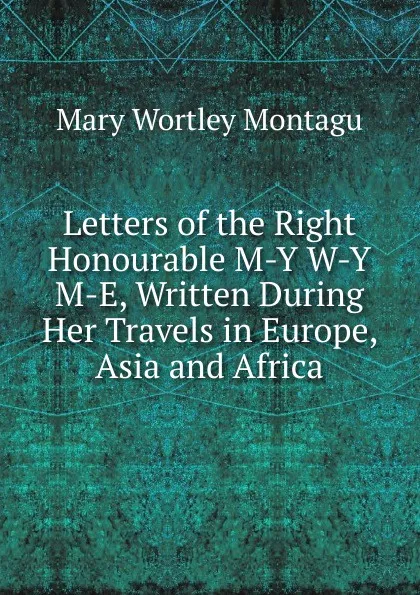 Mary Wortley Montagu

Letters of the Right Honourable M-Y W-Y M-E, Written During Her Travels in Europe, Asia and Africa